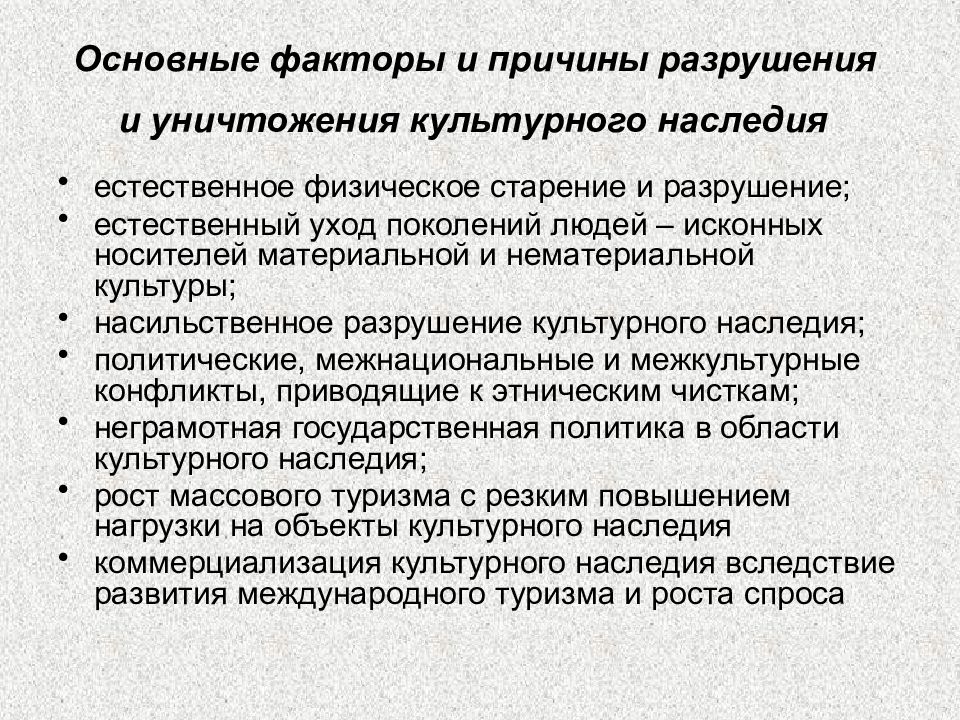 Основные факторы и причины разрушения и уничтожения культурного наследия

• естественное физическое старение и разрушение;
• естественный уход поколений людей – исконных носителей материальной и нематериальной культуры;
• насильственное разрушение культурного наследия;
• политические, межнациональные и межкультурные конфликты, приводящие к этническим чисткам;
• неграмотная государственная политика в области культурного наследия;
• рост массового туризма с резким повышением нагрузки на объекты культурного наследия
• коммерциализация культурного наследия вследствие развития международного туризма и роста спроса